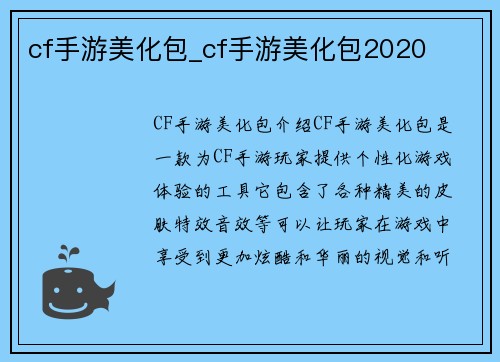 cf手游美化包_cf手游美化包2020

CF手游美化包介绍CF手游美化包是一款为CF手游玩家提供个性化游戏体验的工具它包含了各种精美的皮肤特效音效等可以让玩家在游戏中享受到更加炫酷和华丽的视觉和听